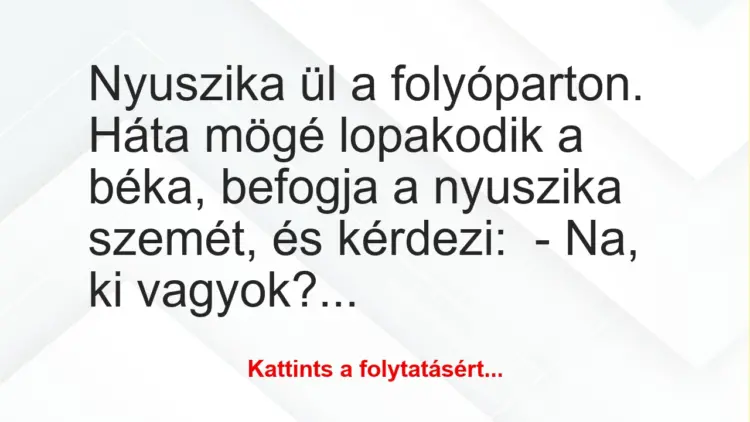 Nyuszika ül a folyóparton. Háta mögé lopakodik a béka, befogja a nyuszika szemét, és kérdezi:  - Na, ki vagyok?...

Kattints a folytatásért...